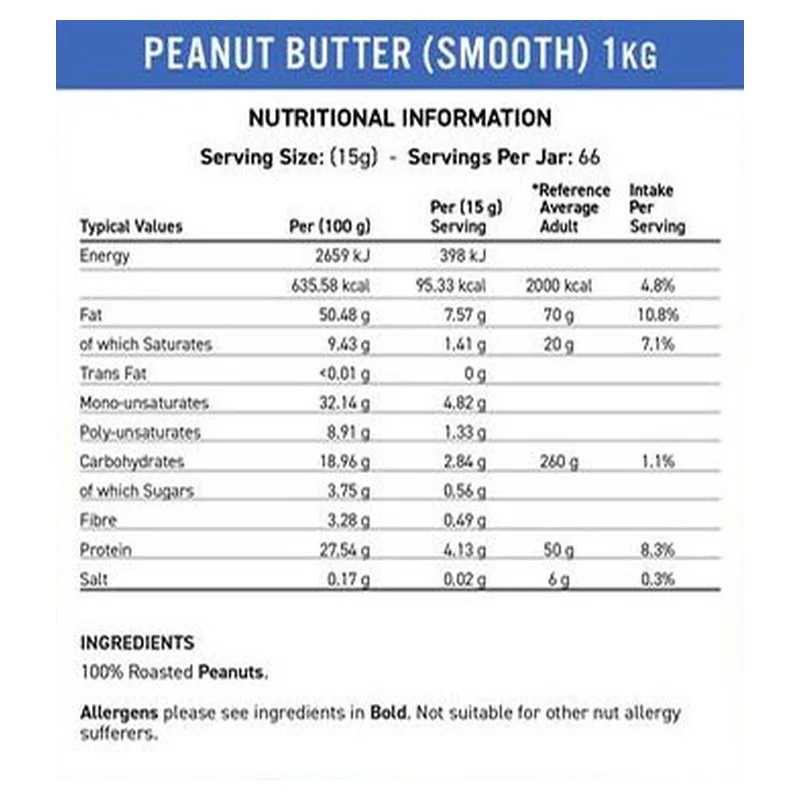 PEANUT BUTTER (SMOOTH) 1KG

NUTRITIONAL INFORMATION

Serving Size: (15g) - Servings Per Jar: 66

| Typical Values | Per (100 g) | Per (15 g) Serving | *Reference Average Adult | Intake Per Serving |
|---|---|---|---|---|
| Energy | 2659 kJ | 398 kJ | | |
| | 635.58 kcal | 95.33 kcal | 2000 kcal | 4.8% |
| Fat | 50.48 g | 7.57 g | 70 g | 10.8% |
| of which Saturates | 9.43 g | 1.41 g | 20 g | 7.1% |
| Trans Fat | <0.01 g | 0 g | | |
| Mono-unsaturates | 32.14 g | 4.82 g | | |
| Poly-unsaturates | 8.91 g | 1.33 g | | |
| Carbohydrates | 18.96 g | 2.84 g | 260 g | 1.1% |
| of which Sugars | 3.75 g | 0.56 g | | |
| Fibre | 3.28 g | 0.49 g | | |
| Protein | 27.54 g | 4.13 g | 50 g | 8.3% |
| Salt | 0.17 g | 0.02 g | 6 g | 0.3% |

INGREDIENTS
100% Roasted Peanuts.

Allergens please see ingredients in Bold. Not suitable for other nut allergy sufferers.